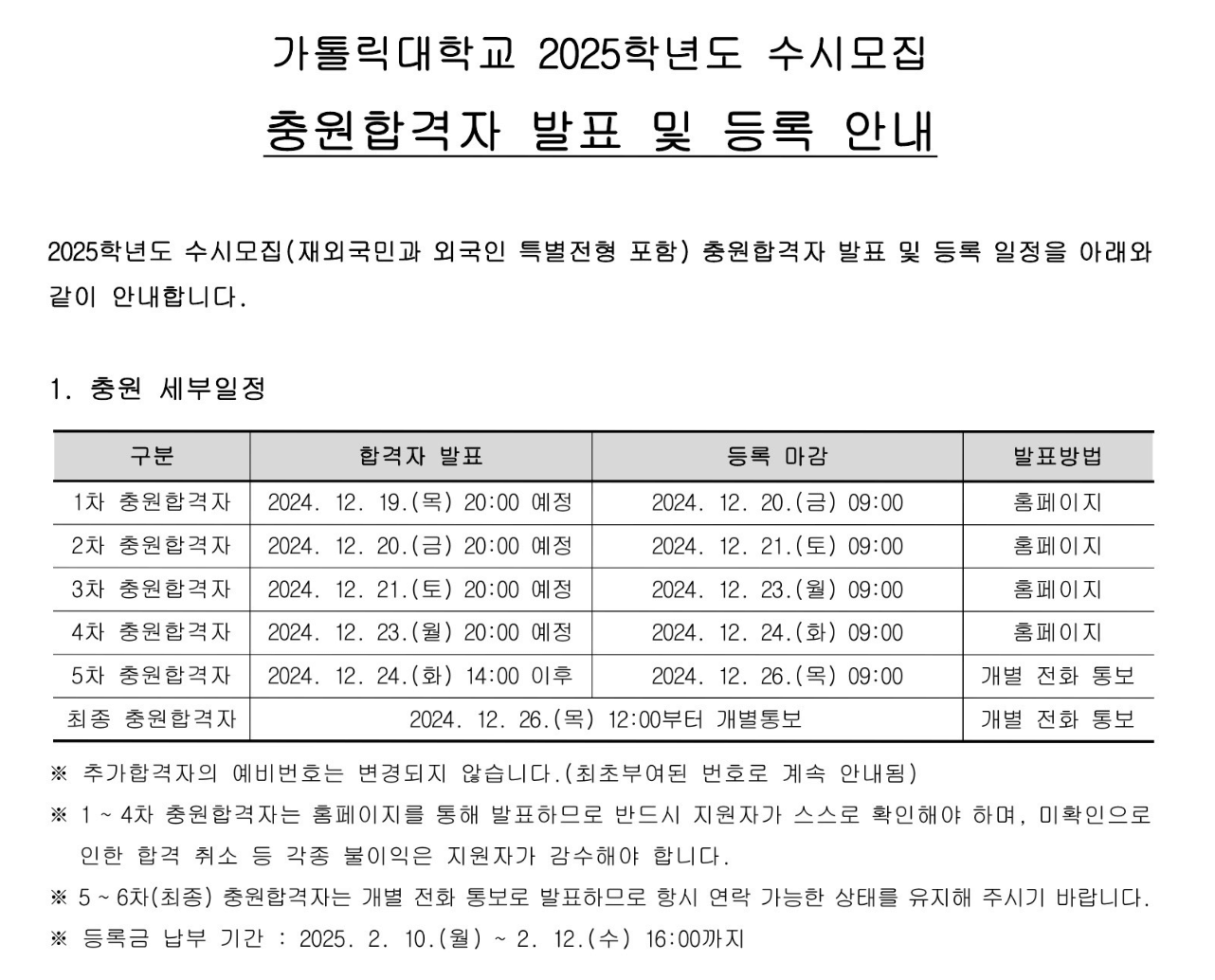 가톨릭대학교 2025학년도 수시모집

충원합격자 발표 및 등록 안내

2025학년도 수시모집(재외국민과 외국인 특별전형 포함) 충원합격자 발표 및 등록 일정을 아래와 같이 안내합니다.

1. 충원 세부일정

| 구분 | 합격자 발표 | 등록 마감 | 발표방법 |
|---|---|---|---|
| 1차 충원합격자 | 2024. 12. 19.(목) 20:00 예정 | 2024. 12. 20.(금) 09:00 | 홈페이지 |
| 2차 충원합격자 | 2024. 12. 20.(금) 20:00 예정 | 2024. 12. 21.(토) 09:00 | 홈페이지 |
| 3차 충원합격자 | 2024. 12. 21.(토) 20:00 예정 | 2024. 12. 23.(월) 09:00 | 홈페이지 |
| 4차 충원합격자 | 2024. 12. 23.(월) 20:00 예정 | 2024. 12. 24.(화) 09:00 | 홈페이지 |
| 5차 충원합격자 | 2024. 12. 24.(화) 14:00 이후 | 2024. 12. 26.(목) 09:00 | 개별 전화 통보 |
| 최종 충원합격자 | 2024. 12. 26.(목) 12:00부터 개별통보 | | 개별 전화 통보 |

※ 추가합격자의 예비번호는 변경되지 않습니다.(최초부여된 번호로 계속 안내됨)
※ 1 ~ 4차 충원합격자는 홈페이지를 통해 발표하므로 반드시 지원자가 스스로 확인해야 하며, 미확인으로 인한 합격 취소 등 각종 불이익은 지원자가 감수해야 합니다.
※ 5 ~ 6차(최종) 충원합격자는 개별 전화 통보로 발표하므로 항시 연락 가능한 상태를 유지해 주시기 바랍니다.
※ 등록금 납부 기간 : 2025. 2. 10.(월) ~ 2. 12.(수) 16:00까지